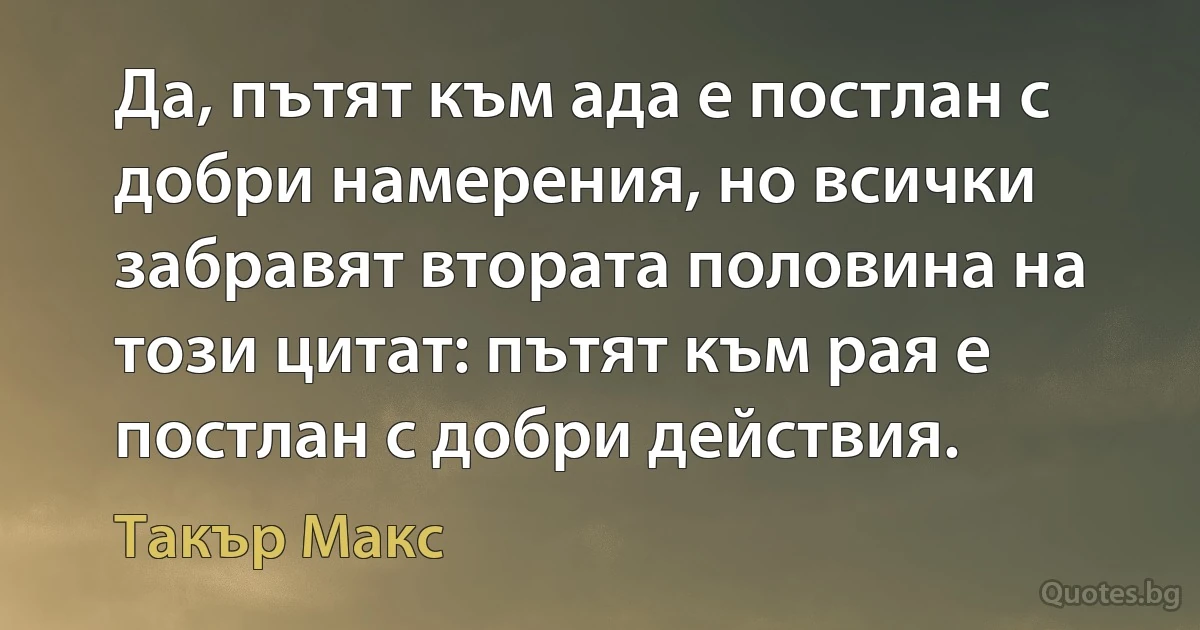 Да, пътят към ада е постлан с добри намерения, но всички забравят втората половина на този цитат: пътят към рая е постлан с добри действия.

Такър Макс

Quotes.bg